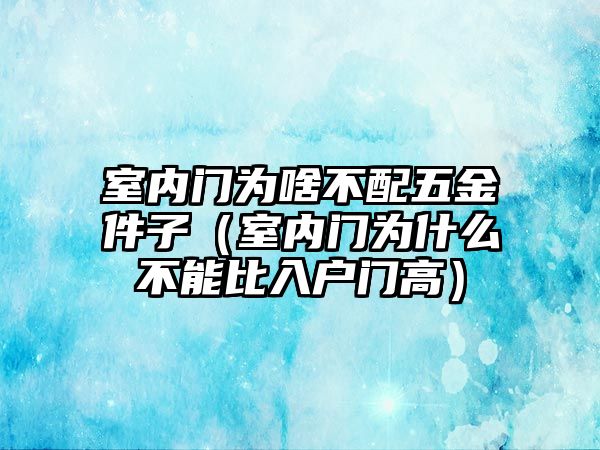 室内门为啥不配五金件子（室内门为什么不能比入户门高）